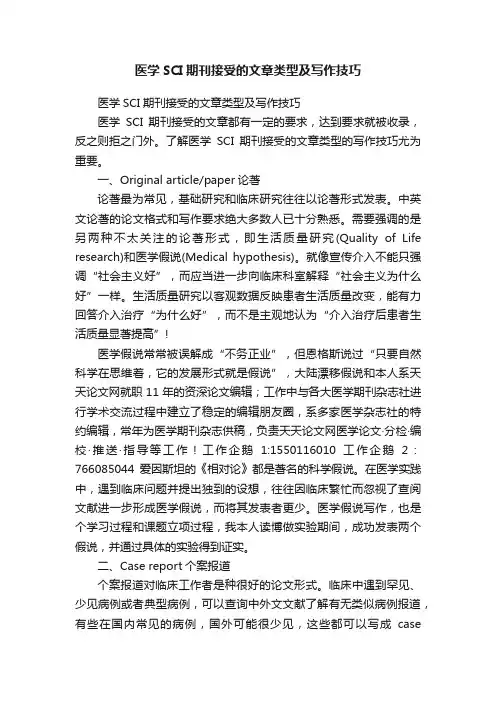 医学 SCI 期刊接受的文章类型及写作技巧

医学 SCI 期刊接受的文章类型及写作技巧

医学 SCI 期刊接受的文章都有一定的要求，达到要求就被收录，反之则拒之门外。了解医学 SCI 期刊接受的文章类型的写作技巧尤为重要。

一、Original article/paper 论著

论著最为常见，基础研究和临床研究往往以论著形式发表。中英文论著的论文格式和写作要求绝大多数人已十分熟悉。需要强调的是另两种不太关注的论著形式，即生活质量研究(Quality of Life research)和医学假说(Medical hypothesis)。就像宣传介入不能只强调“社会主义好”，而应当进一步向临床科室解释“社会主义为什么好”一样。生活质量研究以客观数据反映患者生活质量改变，能有力回答介入治疗“为什么好”，而不是主观地认为“介入治疗后患者生活质量显著提高”！

医学假说常常被误解成“不务正业”，但恩格斯说过“只要自然科学在思维着，它的发展形式就是假说”，大陆漂移假说和本人系天天论文网就职 11 年的资深论文编辑；工作中与各大医学期刊杂志社进行学术交流过程中建立了稳定的编辑朋友圈，系多家医学杂志社的特约编辑，常年为医学期刊杂志供稿，负责天天论文网医学论文·分检·编校·推送·指导等工作！工作企鹅 1:1550116010 工作企鹅 2：766085044 爱因斯坦的《相对论》都是著名的科学假说。在医学实践中，遇到临床问题并提出独到的设想，往往因临床繁忙而忽视了查阅文献进一步形成医学假说，而将其发表者更少。医学假说写作，也是个学习过程和课题立项过程，我本人读博做实验期间，成功发表两个假说，并通过具体的实验得到证实。

二、Case report 个案报道

个案报道对临床工作者是种很好的论文形式。临床中遇到罕见、少见病例或者典型病例，可以查询中外文文献了解有无类似病例报道，有些在国内常见的病例，国外可能很少见，这些都可以写成 case